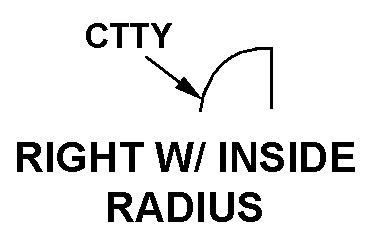 CTTY

RIGHT W/ INSIDE RADIUS